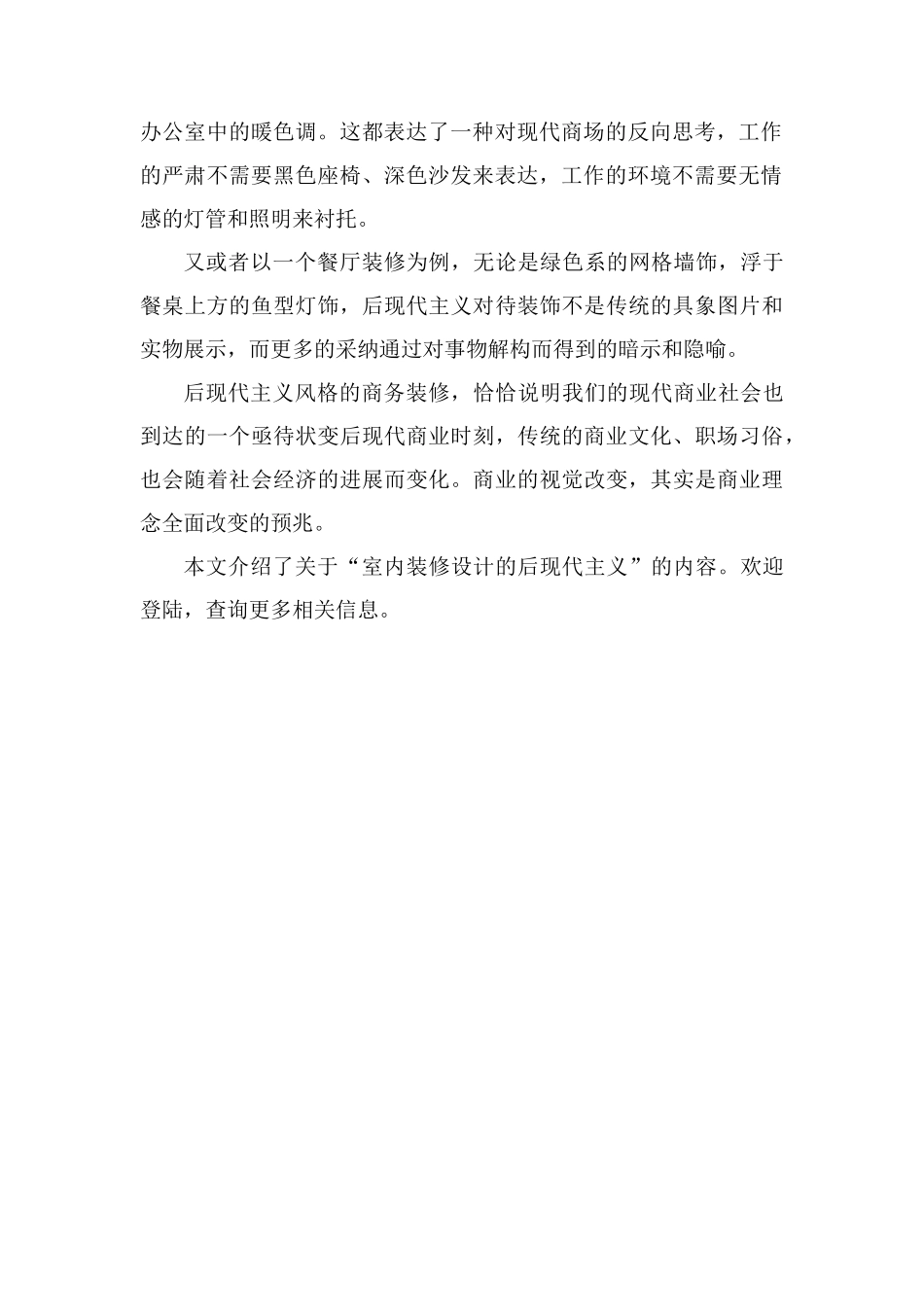 办公室中的暖色调。这都表达了一种对现代商场的反向思考，工作的严肃不需要黑色座椅、深色沙发来表达，工作的环境不需要无情感的灯管和照明来衬托。

又或者以一个餐厅装修为例，无论是绿色系的网格墙饰，浮于餐桌上方的鱼型灯饰，后现代主义对待装饰不是传统的具象图片和实物展示，而更多的采纳通过对事物解构而得到的暗示和隐喻。

后现代主义风格的商务装修，恰恰说明我们的现代商业社会也到达的一个亟待状变后现代商业时刻，传统的商业文化、职场习俗，也会随着社会经济的进展而变化。商业的视觉改变，其实是商业理念全面改变的预兆。

本文介绍了关于“室内装修设计的后现代主义”的内容。欢迎登陆，查询更多相关信息。